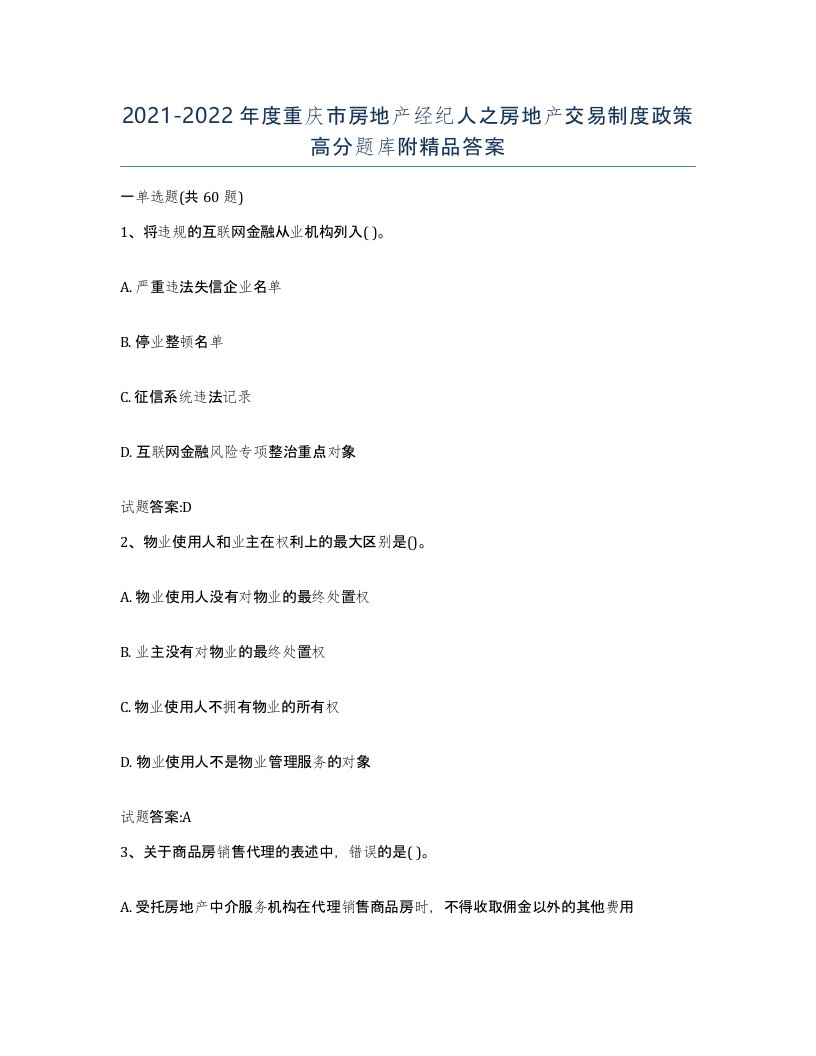 2021-2022年度重庆市房地产经纪人之房地产交易制度政策高分题库附精品答案

一单选题(共60题)

1、将违规的互联网金融从业机构列入( )。

A. 严重违法失信企业名单

B. 停业整顿名单

C. 征信系统违法记录

D. 互联网金融风险专项整治重点对象

试题答案:D

2、物业使用人和业主在权利上的最大区别是()。

A. 物业使用人没有对物业的最终处置权

B. 业主没有对物业的最终处置权

C. 物业使用人不拥有物业的所有权

D. 物业使用人不是物业管理服务的对象

试题答案:A

3、关于商品房销售代理的表述中，错误的是( )。

A. 受托房地产中介服务机构在代理销售商品房时，不得收取佣金以外的其他费用